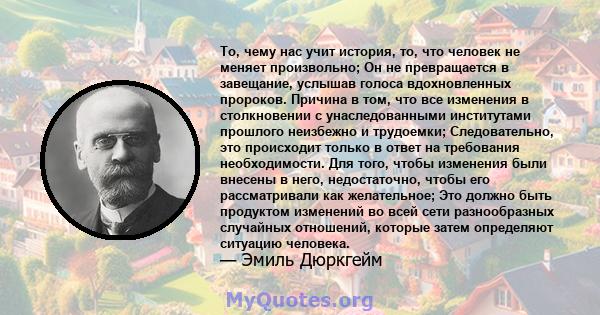 То, чему нас учит история, то, что человек не меняет произвольно; Он не превращается в завещание, услышав голоса вдохновленных пророков. Причина в том, что все изменения в столкновении с унаследованными институтами прошлого неизбежно и трудоемки; Следовательно, это происходит только в ответ на требования необходимости. Для того, чтобы изменения были внесены в него, недостаточно, чтобы его рассматривали как желательное; Это должно быть продуктом изменений во всей сети разнообразных случайных отношений, которые затем определяют ситуацию человека.

— Эмиль Дюркгейм

MyQuotes.org